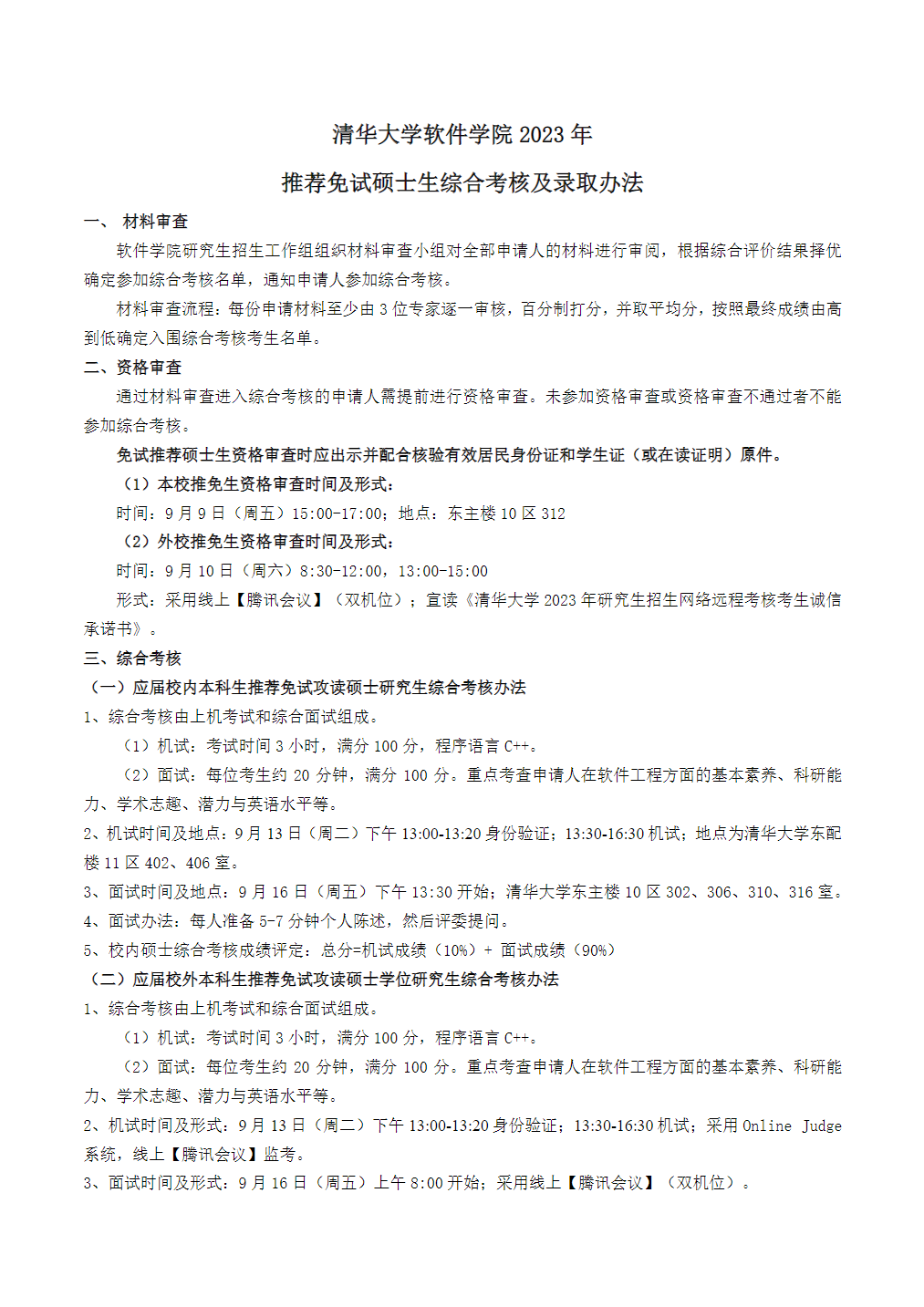 清华大学软件学院 2023 年

推荐免试硕士生综合考核及录取办法

一、 材料审查

软件学院研究生招生工作组组织材料审查小组对全部申请人的材料进行审阅，根据综合评价结果择优确定参加综合考核名单，通知申请人参加综合考核。

材料审查流程：每份申请材料至少由 3 位专家逐一审核，百分制打分，并取平均分，按照最终成绩由高到低确定入围综合考核考生名单。

二、资格审查

通过材料审查进入综合考核的申请人需提前进行资格审查。未参加资格审查或资格审查不通过者不能参加综合考核。

免试推荐硕士生资格审查时应出示并配合核验有效居民身份证和学生证（或在读证明）原件。

（1）本校推免生资格审查时间及形式：

时间：9 月 9 日（周五）15:00-17:00；地点：东主楼 10 区 312

（2）外校推免生资格审查时间及形式：

时间：9 月 10 日（周六）8:30-12:00，13:00-15:00

形式：采用线上【腾讯会议】（双机位）；宣读《清华大学 2023 年研究生招生网络远程考核考生诚信承诺书》。

三、综合考核

（一）应届校内本科生推荐免试攻读硕士研究生综合考核办法

1、综合考核由上机考试和综合面试组成。

（1）机试：考试时间 3 小时，满分 100 分，程序语言 C++。

（2）面试：每位考生约 20 分钟，满分 100 分。重点考查申请人在软件工程方面的基本素养、科研能力、学术志趣、潜力与英语水平等。

2、机试时间及地点：9 月 13 日（周二）下午 13:00-13:20 身份验证；13:30-16:30 机试；地点为清华大学东配楼 11 区 402、406 室。

3、面试时间及地点：9 月 16 日（周五）下午 13:30 开始；清华大学东主楼 10 区 302、306、310、316 室。

4、面试办法：每人准备 5-7 分钟个人陈述，然后评委提问。

5、校内硕士综合考核成绩评定：总分=机试成绩（10%）+ 面试成绩（90%）

（二）应届校外本科生推荐免试攻读硕士学位研究生综合考核办法

1、综合考核由上机考试和综合面试组成。

（1）机试：考试时间 3 小时，满分 100 分，程序语言 C++。

（2）面试：每位考生约 20 分钟，满分 100 分。重点考查申请人在软件工程方面的基本素养、科研能力、学术志趣、潜力与英语水平等。

2、机试时间及形式：9 月 13 日（周二）下午 13:00-13:20 身份验证；13:30-16:30 机试；采用 Online Judge 系统，线上【腾讯会议】监考。

3、面试时间及形式：9 月 16 日（周五）上午 8:00 开始；采用线上【腾讯会议】（双机位）。